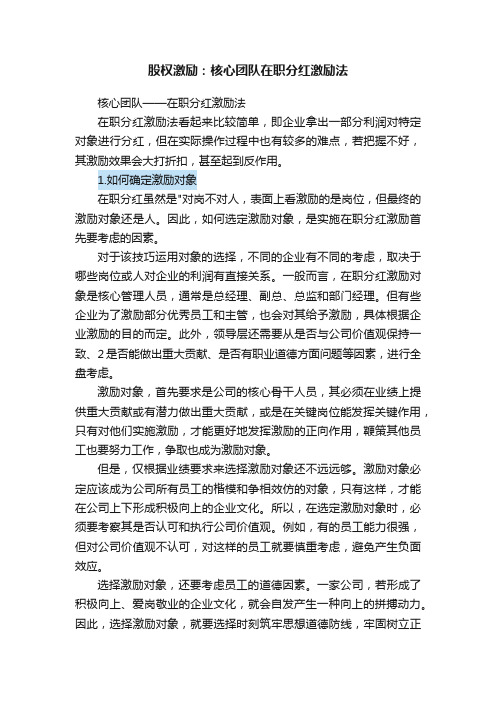 股权激励：核心团队在职分红激励法

核心团队——在职分红激励法

在职分红激励法看起来比较简单，即企业拿出一部分利润对特定对象进行分红，但在实际操作过程中也有较多的难点，若把握不好，其激励效果会大打折扣，甚至起到反作用。

1.如何确定激励对象

在职分红虽然是"对岗不对人，表面上看激励的是岗位，但最终的激励对象还是人。因此，如何选定激励对象，是实施在职分红激励首先要考虑的因素。

对于该技巧运用对象的选择，不同的企业有不同的考虑，取决于哪些岗位或人对企业的利润有直接关系。一般而言，在职分红激励对象是核心管理人员，通常是总经理、副总、总监和部门经理。但有些企业为了激励部分优秀员工和主管，也会对其给予激励，具体根据企业激励的目的而定。此外，领导层还需要从是否与公司价值观保持一致、2是否能做出重大贡献、是否有职业道德方面问题等因素，进行全盘考虑。

激励对象，首先要求是公司的核心骨干人员，其必须在业绩上提供重大贡献或有潜力做出重大贡献，或是在关键岗位能发挥关键作用，只有对他们实施激励，才能更好地发挥激励的正向作用，鞭策其他员工也要努力工作，争取也成为激励对象。

但是，仅根据业绩要求来选择激励对象还不远远够。激励对象必定应该成为公司所有员工的楷模和争相效仿的对象，只有这样，才能在公司上下形成积极向上的企业文化。所以，在选定激励对象时，必须要考察其是否认可和执行公司价值观。例如，有的员工能力很强，但对公司价值观不认可，对这样的员工就要慎重考虑，避免产生负面效应。

选择激励对象，还要考虑员工的道德因素。一家公司，若形成了积极向上、爱岗敬业的企业文化，就会自发产生一种向上的拼搏动力。因此，选择激励对象，就要选择时刻筑牢思想道德防线，牢固树立正